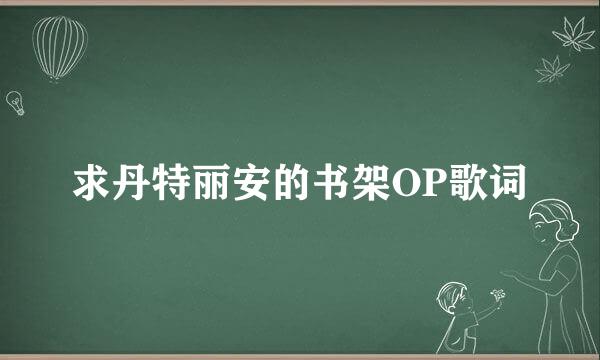 求丹特丽安的书架OP歌词